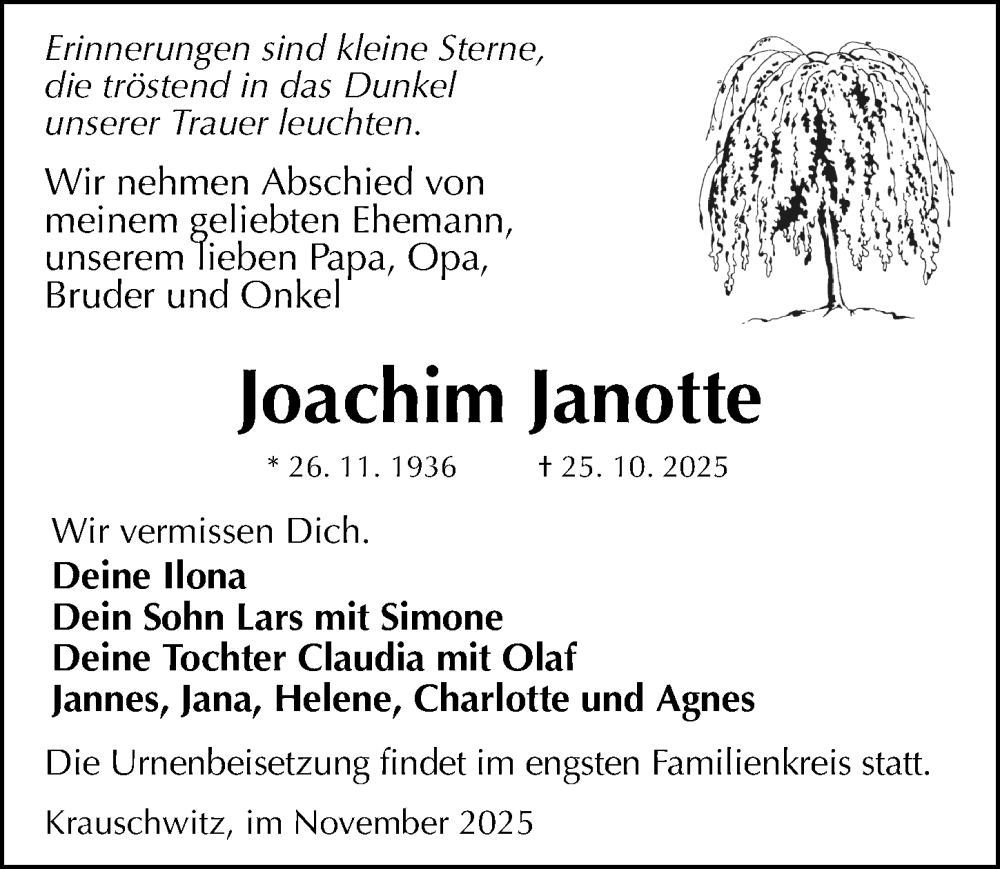 Erinnerungen sind kleine Sterne, die tröstend in das Dunkel unserer Trauer leuchten.

Wir nehmen Abschied von meinem geliebten Ehemann, unserem lieben Papa, Opa, Bruder und Onkel

Joachim Janotte

* 26. 11. 1936 † 25. 10. 2025

Wir vermissen Dich.
Deine Ilona
Dein Sohn Lars mit Simone
Deine Tochter Claudia mit Olaf
Jannes, Jana, Helene, Charlotte und Agnes

Die Urnenbeisetzung findet im engsten Familienkreis statt.

Krauschwitz, im November 2025